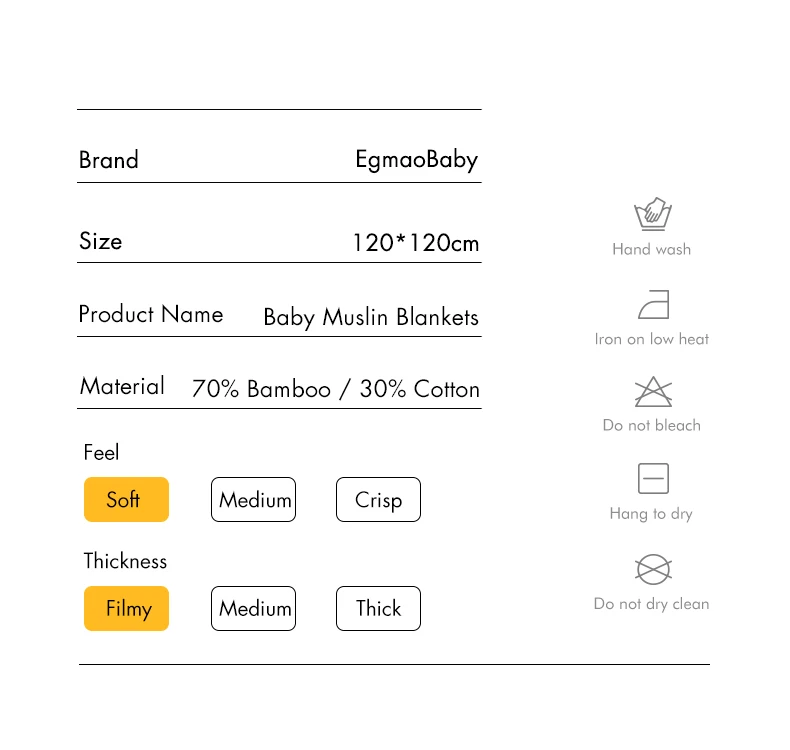 | Brand | EgmaoBaby |
|---|---|
| Size | 120*120cm |
| Product Name | Baby Muslin Blankets |
| Material | 70% Bamboo / 30% Cotton |

Feel

Soft Medium Crisp

Thickness

Filmy Medium Thick

Hand wash

Iron on low heat

Do not bleach

Hang to dry

Do not dry clean